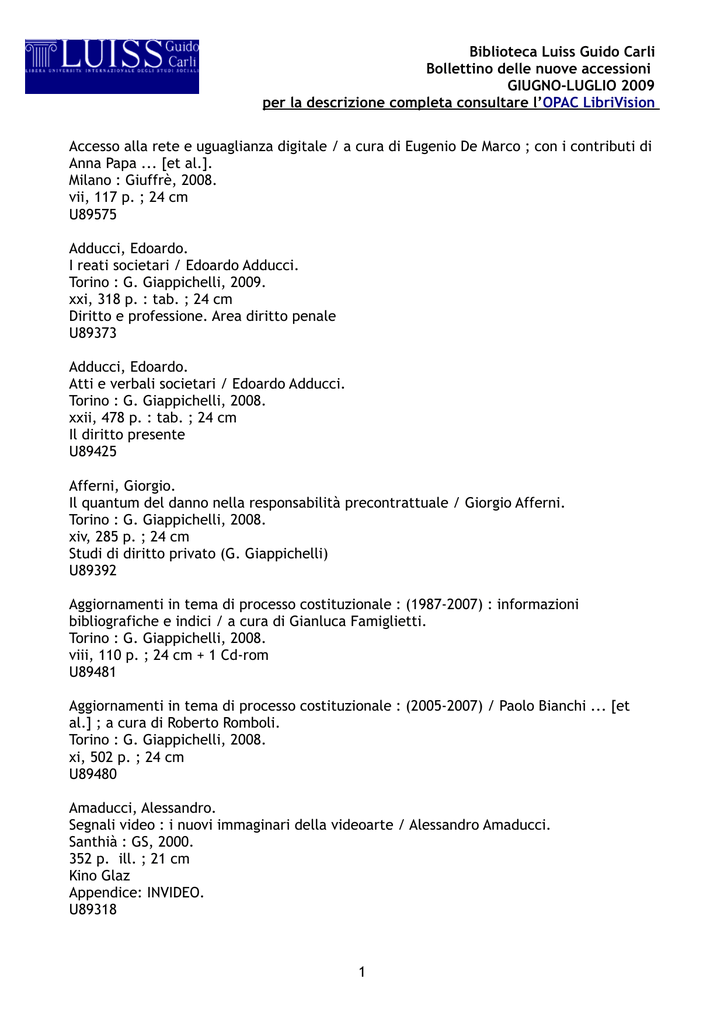 LUISS Guido Carli
LIBERA UNIVERSITÀ INTERNAZIONALE DEGLI STUDI SOCIALI

Biblioteca Luiss Guido Carli
Bollettino delle nuove accessioni
GIUGNO-LUGLIO 2009
per la descrizione completa consultare l'OPAC LibriVision

Accesso alla rete e uguaglianza digitale / a cura di Eugenio De Marco ; con i contributi di Anna Papa ... [et al.].
Milano : Giuffrè, 2008.
vii, 117 p. ; 24 cm
U89575

Adducci, Edoardo.
I reati societari / Edoardo Adducci.
Torino : G. Giappichelli, 2009.
xxi, 318 p. : tab. ; 24 cm
Diritto e professione. Area diritto penale
U89373

Adducci, Edoardo.
Atti e verbali societari / Edoardo Adducci.
Torino : G. Giappichelli, 2008.
xxii, 478 p. : tab. ; 24 cm
Il diritto presente
U89425

Afferni, Giorgio.
Il quantum del danno nella responsabilità precontrattuale / Giorgio Afferni.
Torino : G. Giappichelli, 2008.
xiv, 285 p. ; 24 cm
Studi di diritto privato (G. Giappichelli)
U89392

Aggiornamenti in tema di processo costituzionale : (1987-2007) : informazioni bibliografiche e indici / a cura di Gianluca Famiglietti.
Torino : G. Giappichelli, 2008.
viii, 110 p. ; 24 cm + 1 Cd-rom
U89481

Aggiornamenti in tema di processo costituzionale : (2005-2007) / Paolo Bianchi ... [et al.] ; a cura di Roberto Romboli.
Torino : G. Giappichelli, 2008.
xi, 502 p. ; 24 cm
U89480

Amaducci, Alessandro.
Segnali video : i nuovi immaginari della videoarte / Alessandro Amaducci.
Santhià : GS, 2000.
352 p. ill. ; 21 cm
Kino Glaz
Appendice: INVIDEO.
U89318

1